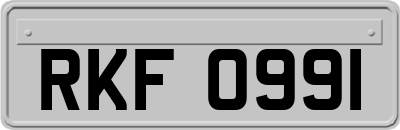 RKF 0991